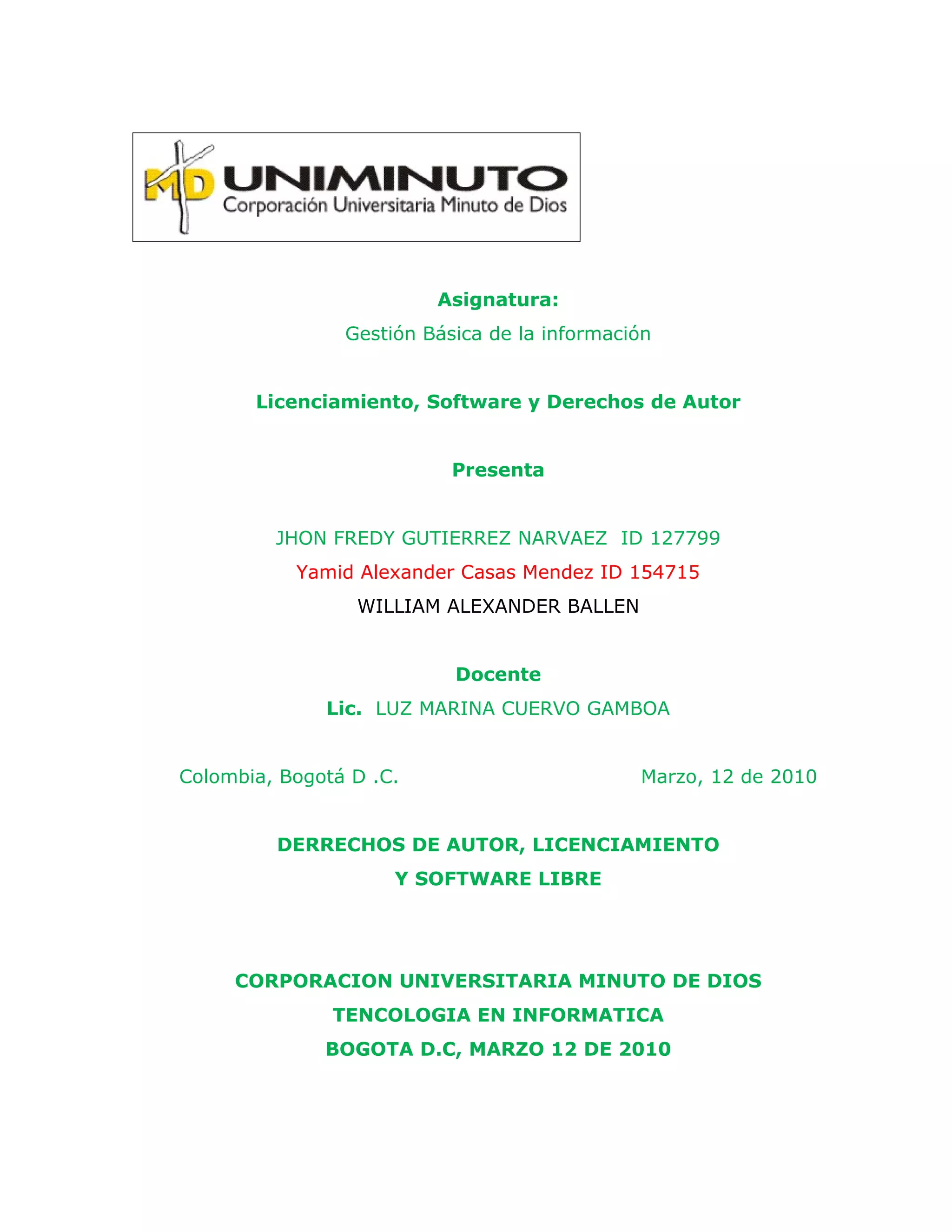 MD UNIMINUTO
Corporación Universitaria Minuto de Dios

Asignatura:
Gestión Básica de la información

Licenciamiento, Software y Derechos de Autor

Presenta

JHON FREDY GUTIERREZ NARVAEZ ID 127799
Yamid Alexander Casas Mendez ID 154715
WILLIAM ALEXANDER BALLEN

Docente
Lic. LUZ MARINA CUERVO GAMBOA

Colombia, Bogotá D .C. Marzo, 12 de 2010

DERRECHOS DE AUTOR, LICENCIAMIENTO
Y SOFTWARE LIBRE

CORPORACION UNIVERSITARIA MINUTO DE DIOS
TENCOLOGIA EN INFORMATICA
BOGOTA D.C, MARZO 12 DE 2010